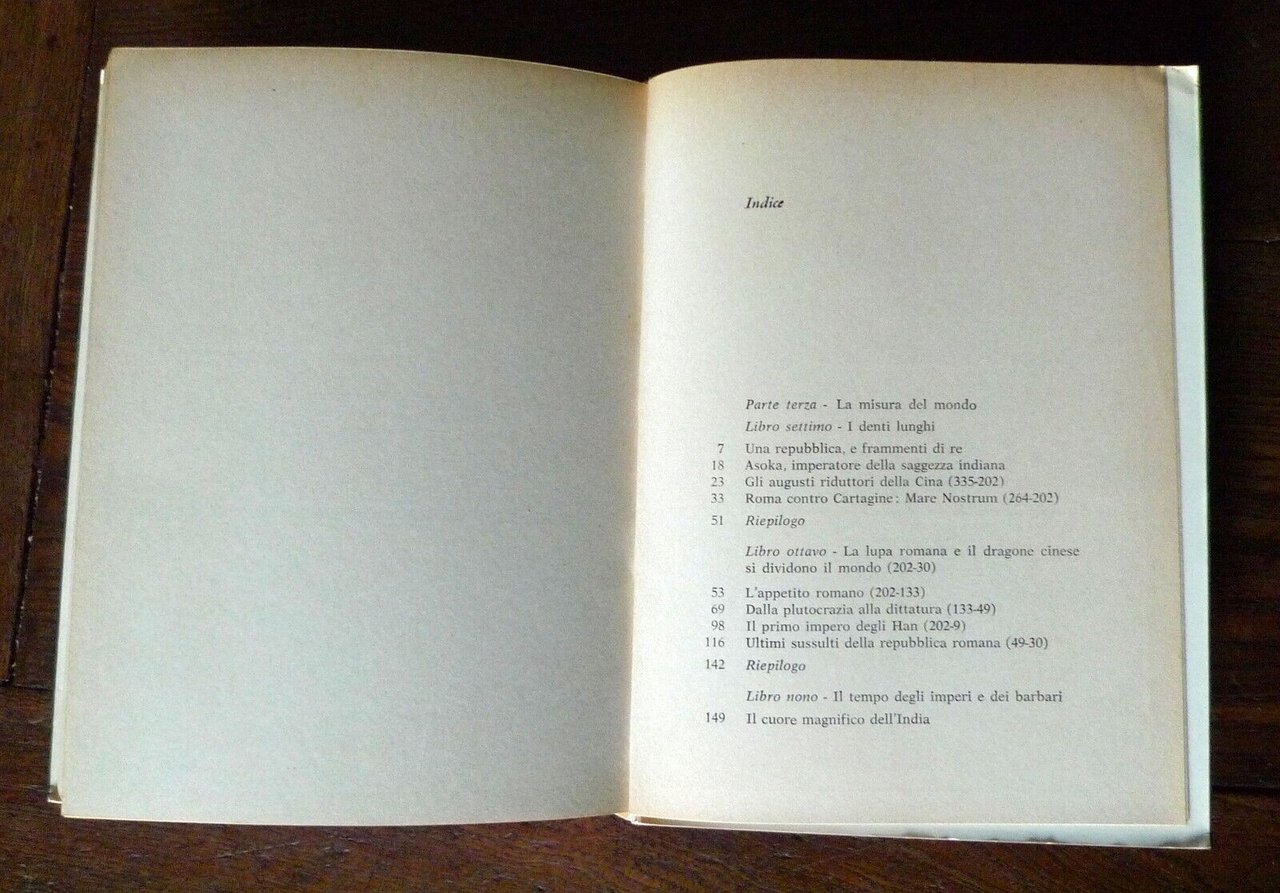 Indice

Parte terza - La misura del mondo

Libro settimo - I denti lunghi

7 Una repubblica, e frammenti di re
18 Asoka, imperatore della saggezza indiana
23 Gli augusti riduttori della Cina (335-202)
33 Roma contro Cartagine: Mare Nostrum (264-202)

51 Riepilogo

Libro ottavo - La lupa romana e il dragone cinese si dividono il mondo (202-30)

53 L'appetito romano (202-133)
69 Dalla plutocrazia alla dittatura (133-49)
98 Il primo impero degli Han (202-9)
116 Ultimi sussulti della repubblica romana (49-30)

142 Riepilogo

Libro nono - Il tempo degli imperi e dei barbari

149 Il cuore magnifico dell'India